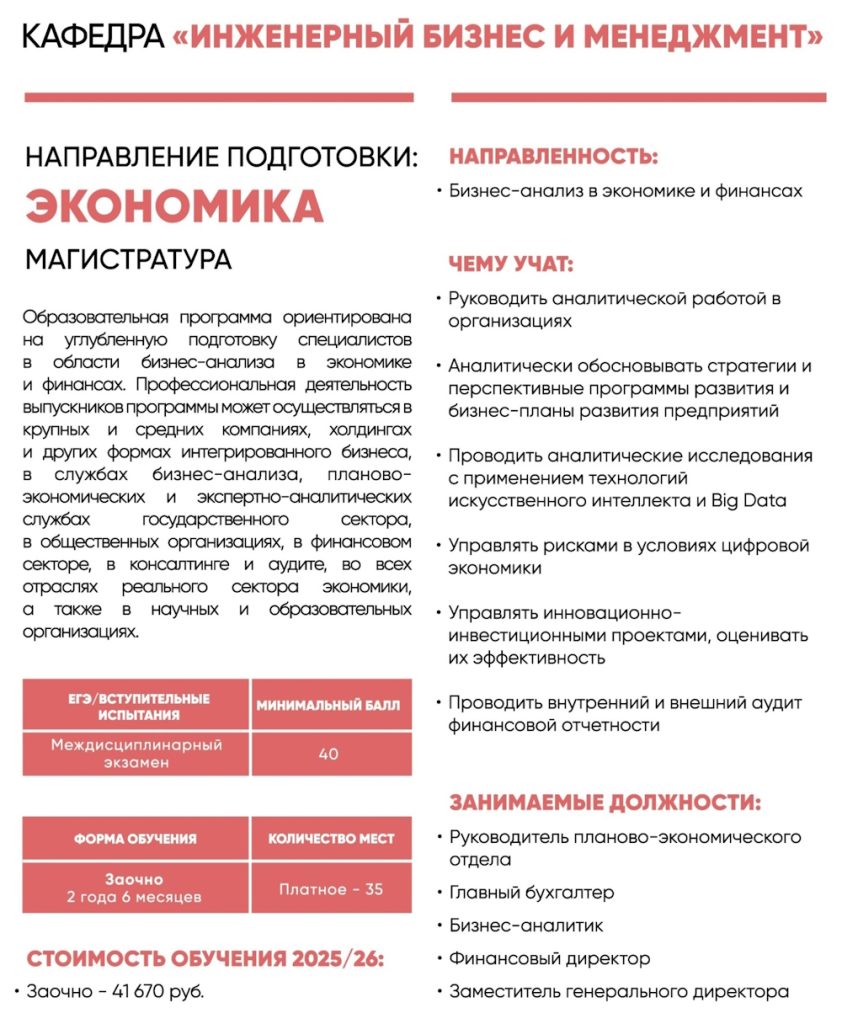 КАФЕДРА «ИНЖЕНЕРНЫЙ БИЗНЕС И МЕНЕДЖМЕНТ»

НАПРАВЛЕНИЕ ПОДГОТОВКИ:
ЭКОНОМИКА
МАГИСТРАТУРА

Образовательная программа ориентирована на углубленную подготовку специалистов в области бизнес-анализа в экономике и финансах. Профессиональная деятельность выпускников программы может осуществляться в крупных и средних компаниях, холдингах и других формах интегрированного бизнеса, в службах бизнес-анализа, планово-экономических и экспертно-аналитических службах государственного сектора, в общественных организациях, в финансовом секторе, в консалтинге и аудите, во всех отраслях реального сектора экономики, а также в научных и образовательных организациях.

| ЕГЭ/ВСТУПИТЕЛЬНЫЕ ИСПЫТАНИЯ | МИНИМАЛЬНЫЙ БАЛЛ |
|---|---|
| Междисциплинарный экзамен | 40 |

| ФОРМА ОБУЧЕНИЯ | КОЛИЧЕСТВО МЕСТ |
|---|---|
| Заочно 2 года 6 месяцев | Платное - 35 |

СТОИМОСТЬ ОБУЧЕНИЯ 2025/26:
• Заочно - 41 670 руб.

НАПРАВЛЕННОСТЬ:
• Бизнес-анализ в экономике и финансах

ЧЕМУ УЧАТ:
• Руководить аналитической работой в организациях
• Аналитически обосновывать стратегии и перспективные программы развития и бизнес-планы развития предприятий
• Проводить аналитические исследования с применением технологий искусственного интеллекта и Big Data
• Управлять рисками в условиях цифровой экономики
• Управлять инновационно-инвестиционными проектами, оценивать их эффективность
• Проводить внутренний и внешний аудит финансовой отчетности

ЗАНИМАЕМЫЕ ДОЛЖНОСТИ:
• Руководитель планово-экономического отдела
• Главный бухгалтер
• Бизнес-аналитик
• Финансовый директор
• Заместитель генерального директора